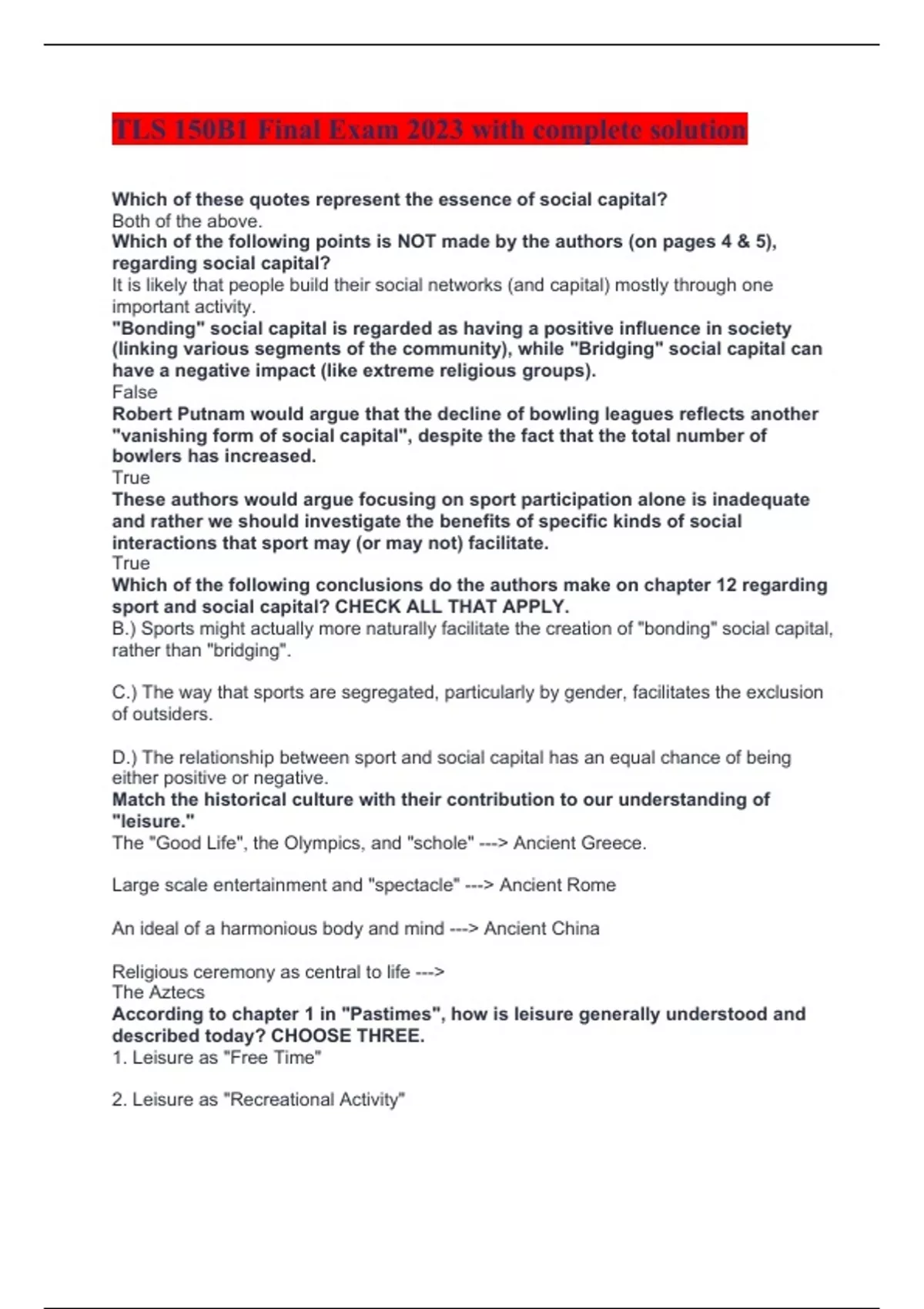 TLS 150B1 Final Exam 2023 with complete solution

Which of these quotes represent the essence of social capital?
Both of the above.
Which of the following points is NOT made by the authors (on pages 4 & 5), regarding social capital?
It is likely that people build their social networks (and capital) mostly through one important activity.
"Bonding" social capital is regarded as having a positive influence in society (linking various segments of the community), while "Bridging" social capital can have a negative impact (like extreme religious groups).
False
Robert Putnam would argue that the decline of bowling leagues reflects another "vanishing form of social capital", despite the fact that the total number of bowlers has increased.
True
These authors would argue focusing on sport participation alone is inadequate and rather we should investigate the benefits of specific kinds of social interactions that sport may (or may not) facilitate.
True
Which of the following conclusions do the authors make on chapter 12 regarding sport and social capital? CHECK ALL THAT APPLY.
B.) Sports might actually more naturally facilitate the creation of "bonding" social capital, rather than "bridging".

C.) The way that sports are segregated, particularly by gender, facilitates the exclusion of outsiders.

D.) The relationship between sport and social capital has an equal chance of being either positive or negative.
Match the historical culture with their contribution to our understanding of "leisure."
The "Good Life", the Olympics, and "schole" ---> Ancient Greece.

Large scale entertainment and "spectacle" ---> Ancient Rome

An ideal of a harmonious body and mind ---> Ancient China

Religious ceremony as central to life --->
The Aztecs
According to chapter 1 in "Pastimes", how is leisure generally understood and described today? CHOOSE THREE.
1. Leisure as "Free Time"

2. Leisure as "Recreational Activity"